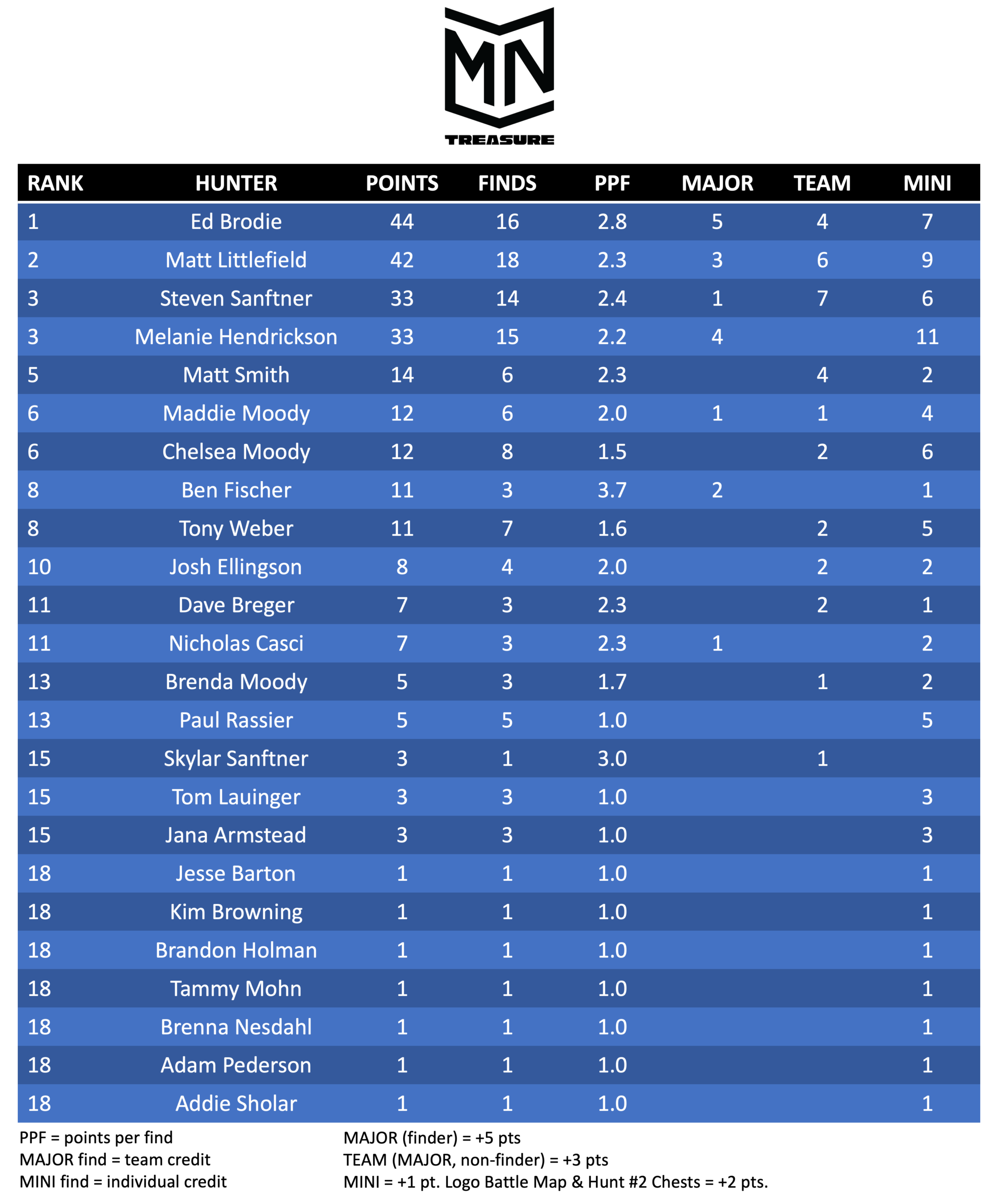 MN
TREASURE

| RANK | HUNTER | POINTS | FINDS | PPF | MAJOR | TEAM | MINI |
|---|---|---|---|---|---|---|---|
| 1 | Ed Brodie | 44 | 16 | 2.8 | 5 | 4 | 7 |
| 2 | Matt Littlefield | 42 | 18 | 2.3 | 3 | 6 | 9 |
| 3 | Steven Sanftner | 33 | 14 | 2.4 | 1 | 7 | 6 |
| 3 | Melanie Hendrickson | 33 | 15 | 2.2 | 4 |  | 11 |
| 5 | Matt Smith | 14 | 6 | 2.3 |  | 4 | 2 |
| 6 | Maddie Moody | 12 | 6 | 2.0 | 1 | 1 | 4 |
| 6 | Chelsea Moody | 12 | 8 | 1.5 |  | 2 | 6 |
| 8 | Ben Fischer | 11 | 3 | 3.7 | 2 |  | 1 |
| 8 | Tony Weber | 11 | 7 | 1.6 |  | 2 | 5 |
| 10 | Josh Ellingson | 8 | 4 | 2.0 |  | 2 | 2 |
| 11 | Dave Breger | 7 | 3 | 2.3 |  | 2 | 1 |
| 11 | Nicholas Casci | 7 | 3 | 2.3 | 1 |  | 2 |
| 13 | Brenda Moody | 5 | 3 | 1.7 |  | 1 | 2 |
| 13 | Paul Rassier | 5 | 5 | 1.0 |  |  | 5 |
| 15 | Skylar Sanftner | 3 | 1 | 3.0 |  | 1 |  |
| 15 | Tom Lauinger | 3 | 3 | 1.0 |  |  | 3 |
| 15 | Jana Armstead | 3 | 3 | 1.0 |  |  | 3 |
| 18 | Jesse Barton | 1 | 1 | 1.0 |  |  | 1 |
| 18 | Kim Browning | 1 | 1 | 1.0 |  |  | 1 |
| 18 | Brandon Holman | 1 | 1 | 1.0 |  |  | 1 |
| 18 | Tammy Mohn | 1 | 1 | 1.0 |  |  | 1 |
| 18 | Brenna Nesdahl | 1 | 1 | 1.0 |  |  | 1 |
| 18 | Adam Pederson | 1 | 1 | 1.0 |  |  | 1 |
| 18 | Addie Sholar | 1 | 1 | 1.0 |  |  | 1 |

PPF = points per find
MAJOR find = team credit
MINI find = individual credit

MAJOR (finder) = +5 pts
TEAM (MAJOR, non-finder) = +3 pts
MINI = +1 pt. Logo Battle Map & Hunt #2 Chests = +2 pts.